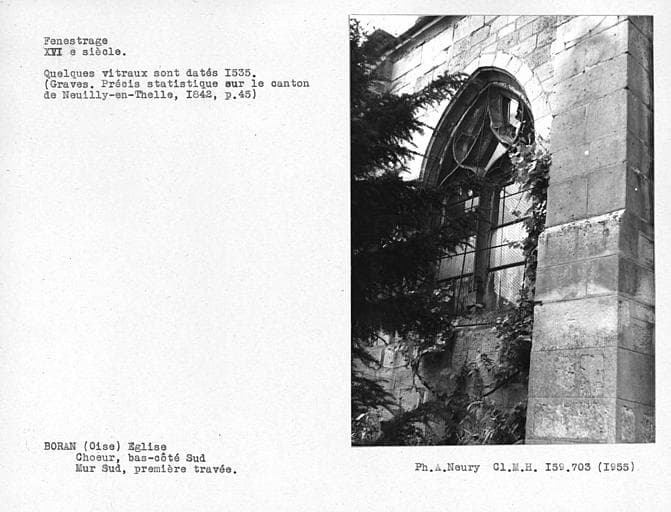 Fenestrage
XVI e siècle.

Quelques vitraux sont datés I535.
(Graves. Précis statistique sur le canton de Neuilly-en-Thelle, I842, p.45)

BORAN (Oise) Eglise
Choeur, bas-côté Sud
Mur Sud, première travée.

Ph.A.Neury Cl.M.H. I59.703 (I955)